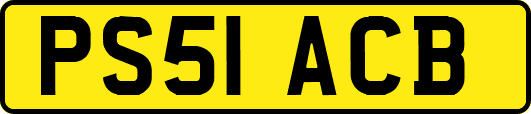 PS51 ACB